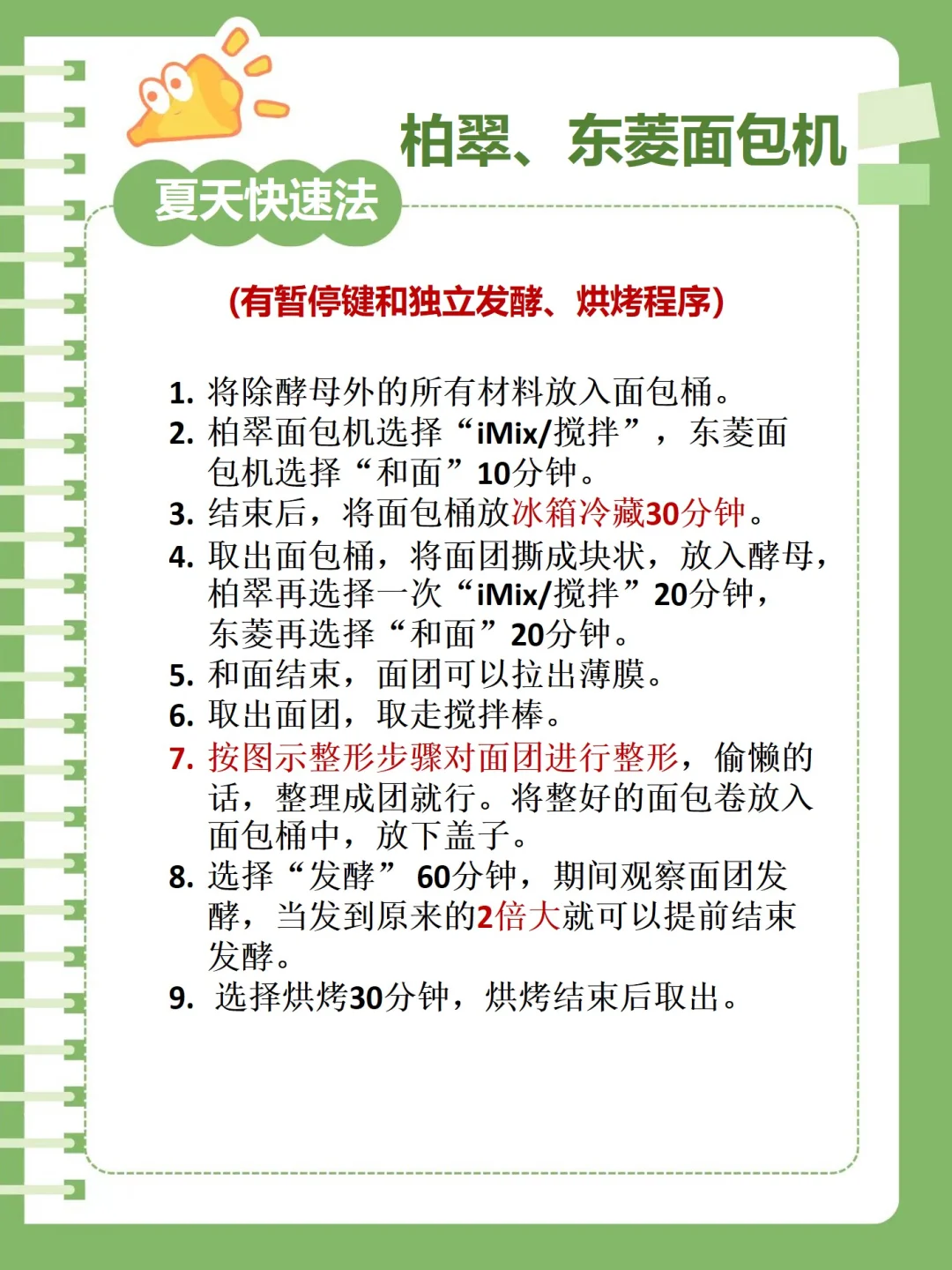 柏翠、东菱面包机

夏天快速法

(有暂停键和独立发酵、烘烤程序)

1.将除酵母外的所有材料放入面包桶。
2.柏翠面包机选择“iMix/搅拌”，东菱面包机选择“和面”10分钟。
3.结束后，将面包桶放冰箱冷藏30分钟。
4.取出面包桶，将面团撕成块状，放入酵母，柏翠再选择一次“iMix/搅拌”20分钟，东菱再选择“和面”20分钟。
5.和面结束，面团可以拉出薄膜。
6.取出面团，取走搅拌棒。
7.按图示整形步骤对面团进行整形，偷懒的话，整理成团就行。将整好的面包卷放入面包桶中，放下盖子。
8.选择“发酵”60分钟，期间观察面团发酵，当发到原来的2倍大就可以提前结束发酵。
9.选择烘烤30分钟，烘烤结束后取出。